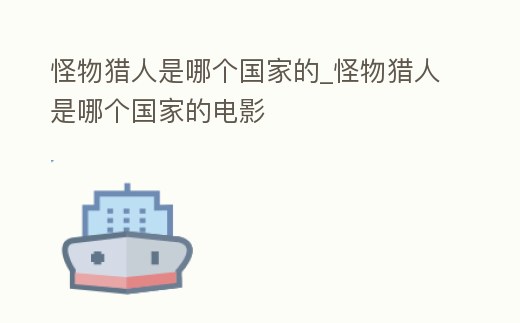 怪物猎人是哪个国家的_怪物猎人是哪个国家的电影